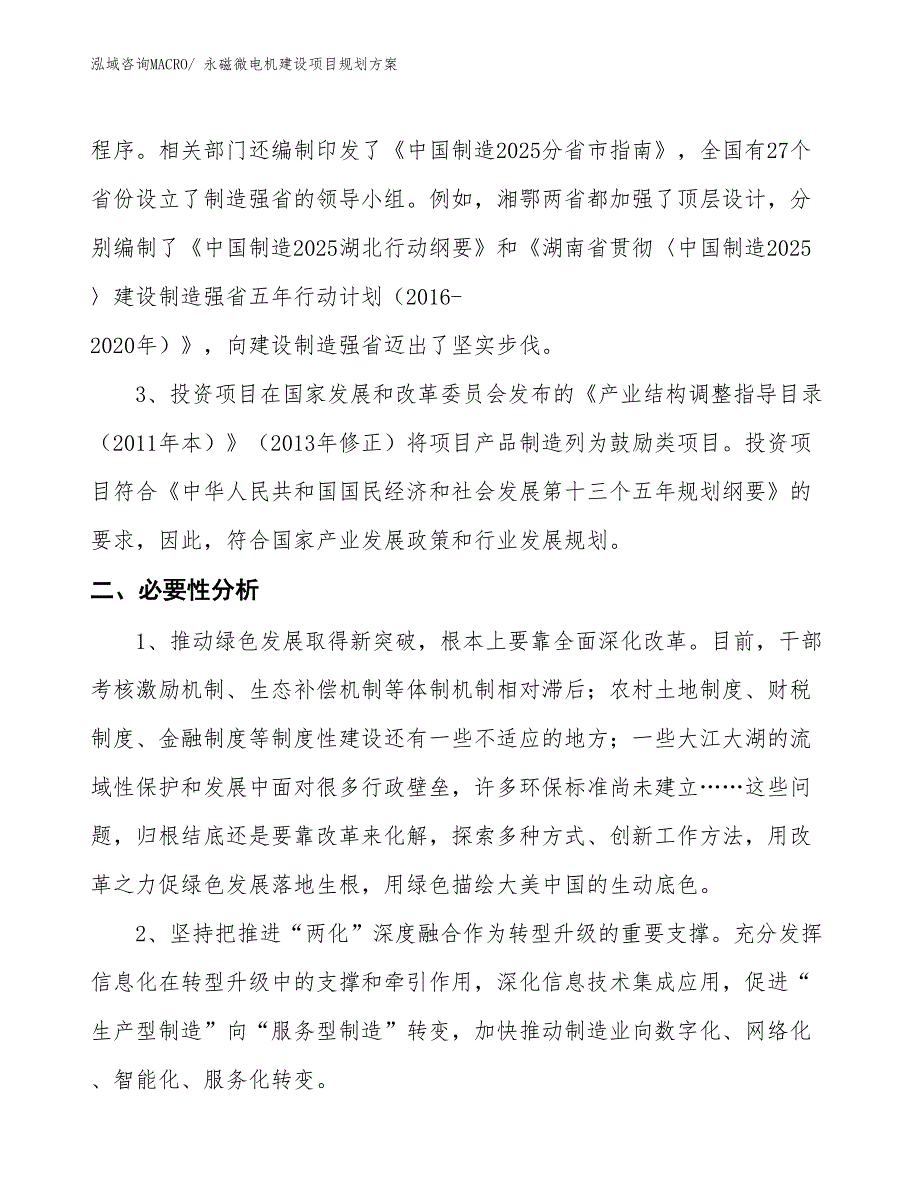 泓域咨询MACRO/ 永磁微电机建设项目规划方案

程序。相关部门还编制印发了《中国制造2025分省市指南》，全国有27个省份设立了制造强省的领导小组。例如，湘鄂两省都加强了顶层设计，分别编制了《中国制造2025湖北行动纲要》和《湖南省贯彻〈中国制造2025〉建设制造强省五年行动计划（2016-2020年）》，向建设制造强省迈出了坚实步伐。

3、投资项目在国家发展和改革委员会发布的《产业结构调整指导目录（2011年本）》（2013年修正）将项目产品制造列为鼓励类项目。投资项目符合《中华人民共和国国民经济和社会发展第十三个五年规划纲要》的要求，因此，符合国家产业发展政策和行业发展规划。

二、必要性分析

1、推动绿色发展取得新突破，根本上要靠全面深化改革。目前，干部考核激励机制、生态补偿机制等体制机制相对滞后；农村土地制度、财税制度、金融制度等制度性建设还有一些不适应的地方；一些大江大湖的流域性保护和发展中面对很多行政壁垒，许多环保标准尚未建立……这些问题，归根结底还是要靠改革来化解，探索多种方式、创新工作方法，用改革之力促绿色发展落地生根，用绿色描绘大美中国的生动底色。

2、坚持把推进“两化”深度融合作为转型升级的重要支撑。充分发挥信息化在转型升级中的支撑和牵引作用，深化信息技术集成应用，促进“生产型制造”向“服务型制造”转变，加快推动制造业向数字化、网络化、智能化、服务化转变。